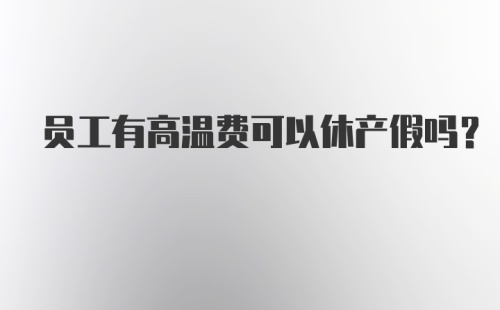 员工有高温费可以休产假吗？